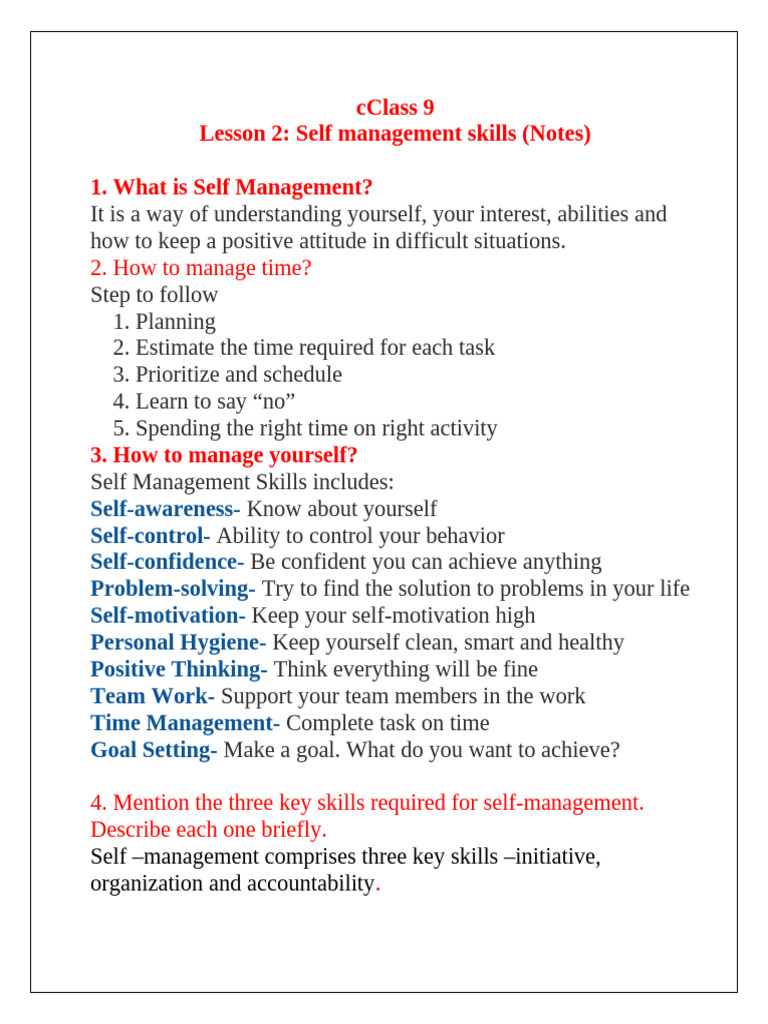 cClass 9
Lesson 2: Self management skills (Notes)

1. What is Self Management?
It is a way of understanding yourself, your interest, abilities and how to keep a positive attitude in difficult situations.
2. How to manage time?
Step to follow
1. Planning
2. Estimate the time required for each task
3. Prioritize and schedule
4. Learn to say “no”
5. Spending the right time on right activity
3. How to manage yourself?
Self Management Skills includes:
Self-awareness- Know about yourself
Self-control- Ability to control your behavior
Self-confidence- Be confident you can achieve anything
Problem-solving- Try to find the solution to problems in your life
Self-motivation- Keep your self-motivation high
Personal Hygiene- Keep yourself clean, smart and healthy
Positive Thinking- Think everything will be fine
Team Work- Support your team members in the work
Time Management- Complete task on time
Goal Setting- Make a goal. What do you want to achieve?

4. Mention the three key skills required for self-management. Describe each one briefly.
Self –management comprises three key skills –initiative, organization and accountability.